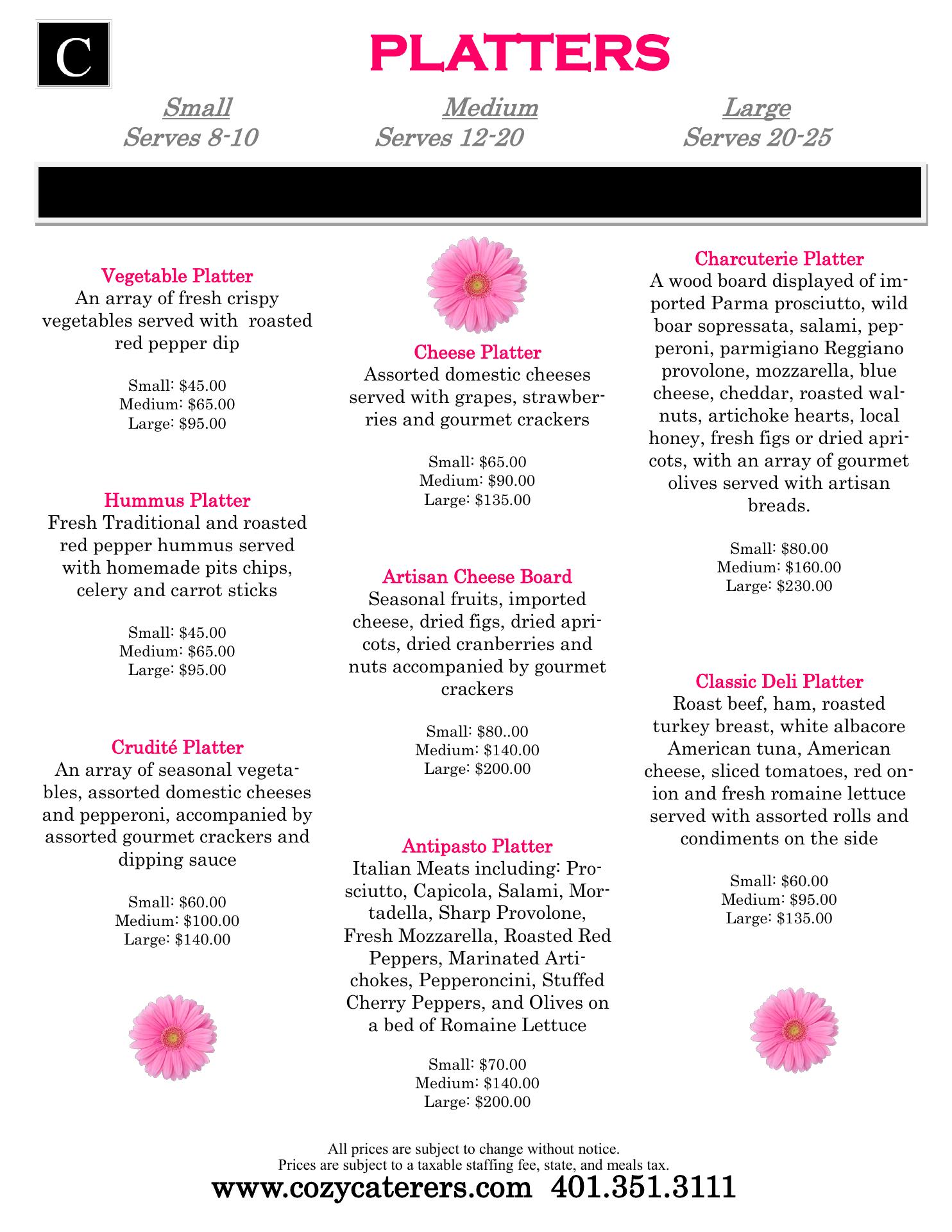 C

PLATTERS

Small
Serves 8-10

Medium
Serves 12-20

Large
Serves 20-25

Vegetable Platter
An array of fresh crispy vegetables served with roasted red pepper dip

Small: $45.00
Medium: $65.00
Large: $95.00

Hummus Platter
Fresh Traditional and roasted red pepper hummus served with homemade pits chips, celery and carrot sticks

Small: $45.00
Medium: $65.00
Large: $95.00

Crudité Platter
An array of seasonal vegetables, assorted domestic cheeses and pepperoni, accompanied by assorted gourmet crackers and dipping sauce

Small: $60.00
Medium: $100.00
Large: $140.00

Cheese Platter
Assorted domestic cheeses served with grapes, strawberries and gourmet crackers

Small: $65.00
Medium: $90.00
Large: $135.00

Artisan Cheese Board
Seasonal fruits, imported cheese, dried figs, dried apricots, dried cranberries and nuts accompanied by gourmet crackers

Small: $80..00
Medium: $140.00
Large: $200.00

Antipasto Platter
Italian Meats including: Prosciutto, Capicola, Salami, Mortadella, Sharp Provolone, Fresh Mozzarella, Roasted Red Peppers, Marinated Artichokes, Pepperoncini, Stuffed Cherry Peppers, and Olives on a bed of Romaine Lettuce

Small: $70.00
Medium: $140.00
Large: $200.00

Charcuterie Platter
A wood board displayed of imported Parma prosciutto, wild boar sopressata, salami, pepperoni, parmigiano Reggiano provolone, mozzarella, blue cheese, cheddar, roasted walnuts, artichoke hearts, local honey, fresh figs or dried apricots, with an array of gourmet olives served with artisan breads.

Small: $80.00
Medium: $160.00
Large: $230.00

Classic Deli Platter
Roast beef, ham, roasted turkey breast, white albacore American tuna, American cheese, sliced tomatoes, red onion and fresh romaine lettuce served with assorted rolls and condiments on the side

Small: $60.00
Medium: $95.00
Large: $135.00

All prices are subject to change without notice.
Prices are subject to a taxable staffing fee, state, and meals tax.
www.cozycaterers.com 401.351.3111